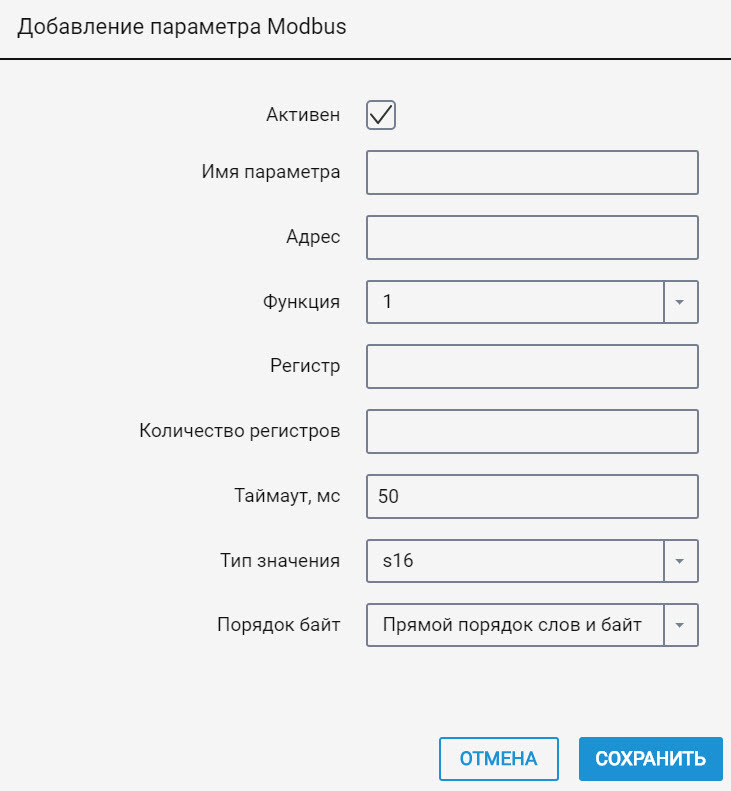 Добавление параметра Modbus

Активен

Имя параметра

Адрес

Функция 1

Регистр

Количество регистров

Таймаут, мс 50

Тип значения s16

Порядок байт Прямой порядок слов и байт

ОТМЕНА СОХРАНИТЬ